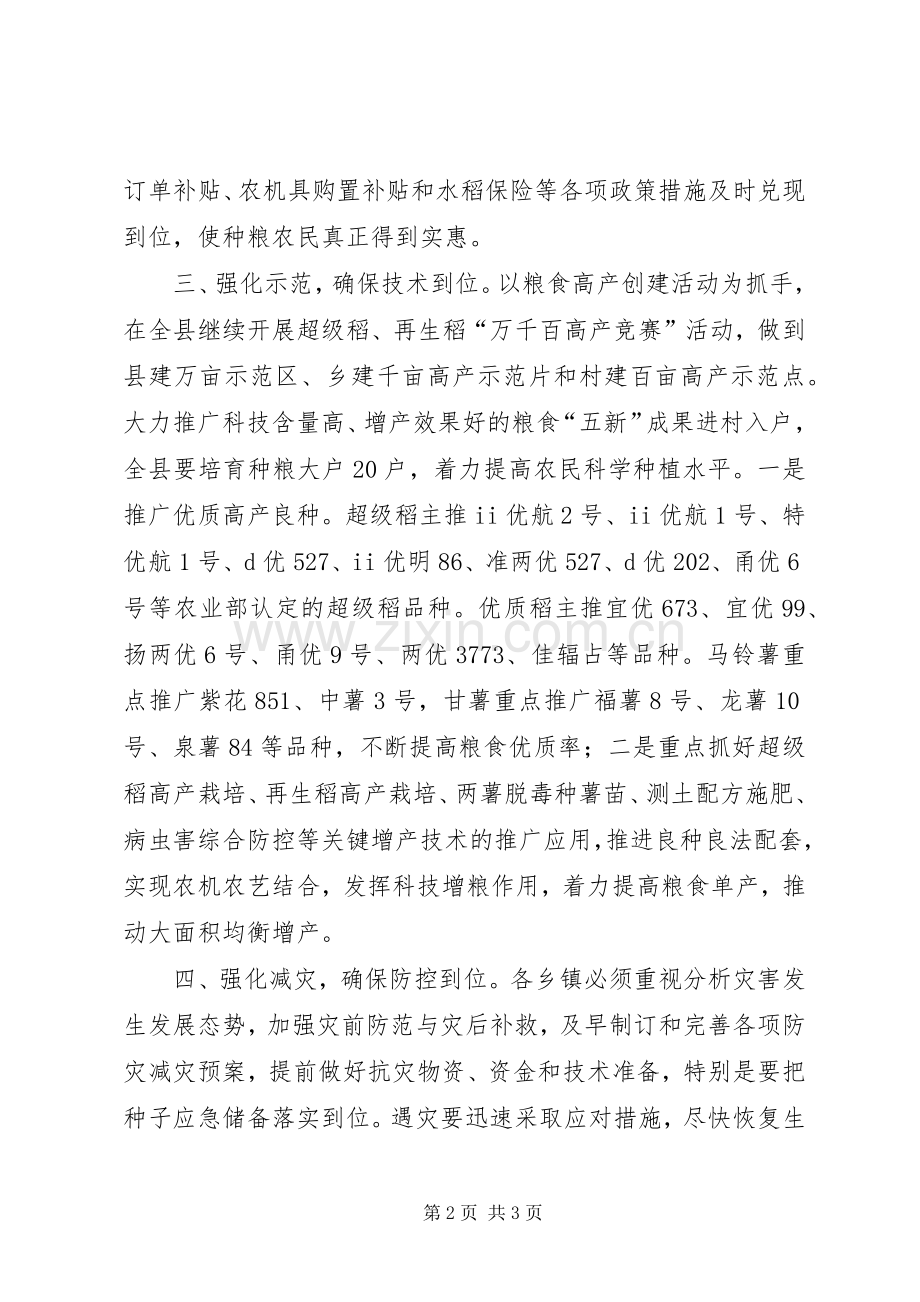 订单补贴、农机具购置补贴和水稻保险等各项政策措施及时兑现到位，使种粮农民真正得到实惠。

三、强化示范，确保技术到位。以粮食高产创建活动为抓手，在全县继续开展超级稻、再生稻“万千百高产竞赛”活动，做到县建万亩示范区、乡建千亩高产示范片和村建百亩高产示范点。大力推广科技含量高、增产效果好的粮食“五新”成果进村入户，全县要培育种粮大户20户，着力提高农民科学种植水平。一是推广优质高产良种。超级稻主推ii优航2号、ii优航1号、特优航1号、d优527、ii优明86、准两优527、d优202、甬优6号等农业部认定的超级稻品种。优质稻主推宜优673、宜优99、扬两优6号、甬优9号、两优3773、佳辐占等品种。马铃薯重点推广紫花851、中薯3号，甘薯重点推广福薯8号、龙薯10号、泉薯84等品种，不断提高粮食优质率；二是重点抓好超级稻高产栽培、再生稻高产栽培、两薯脱毒种薯苗、测土配方施肥、病虫害综合防控等关键增产技术的推广应用，推进良种良法配套，实现农机农艺结合，发挥科技增粮作用，着力提高粮食单产，推动大面积均衡增产。

四、强化减灾，确保防控到位。各乡镇必须重视分析灾害发生发展态势，加强灾前防范与灾后补救，及早制订和完善各项防灾减灾预案，提前做好抗灾物资、资金和技术准备，特别是要把种子应急储备落实到位。遇灾要迅速采取应对措施，尽快恢复生

第2页 共3页

www.zixin.com.cn